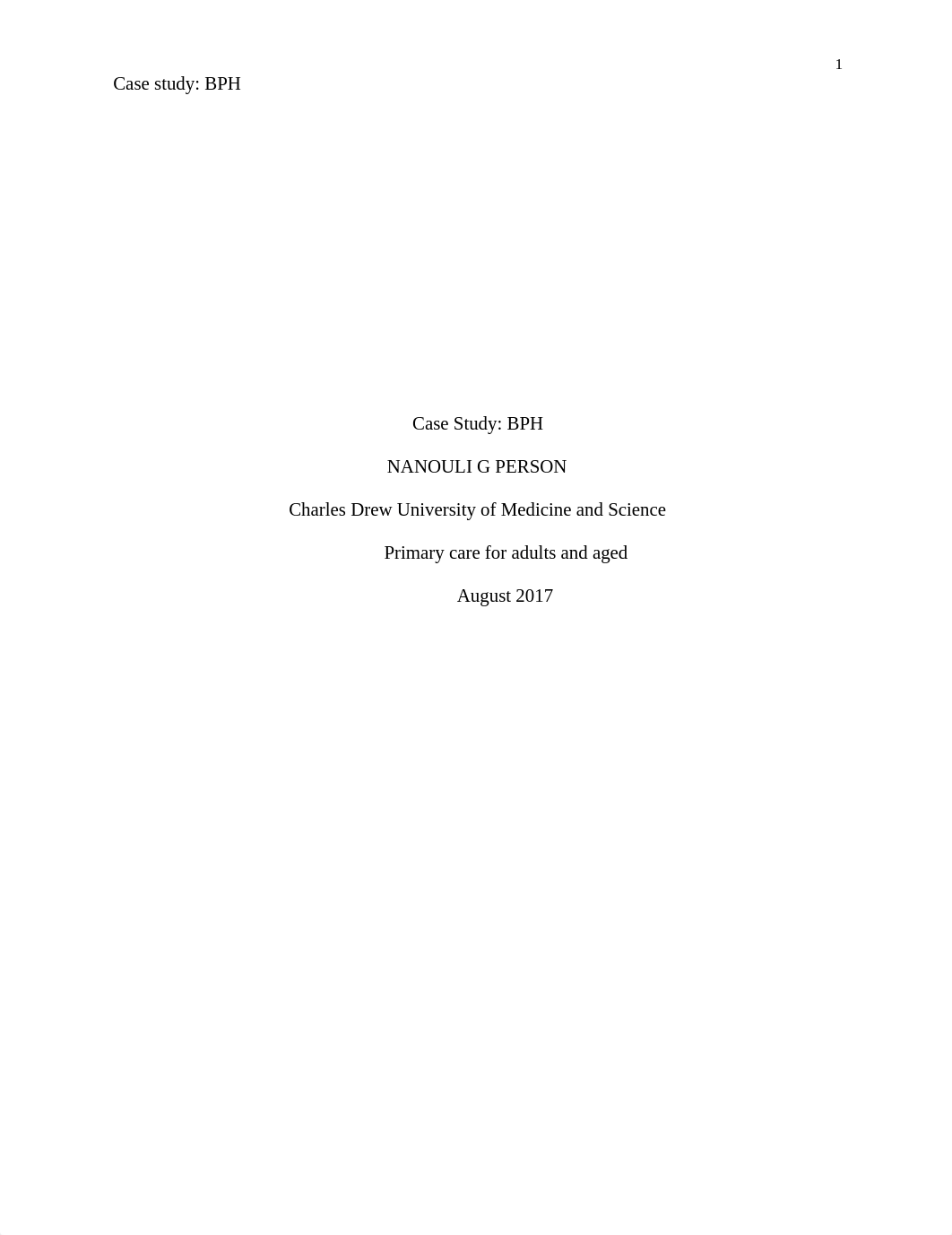 1

Case study: BPH

Case Study: BPH

NANOULI G PERSON

Charles Drew University of Medicine and Science

Primary care for adults and aged

August 2017